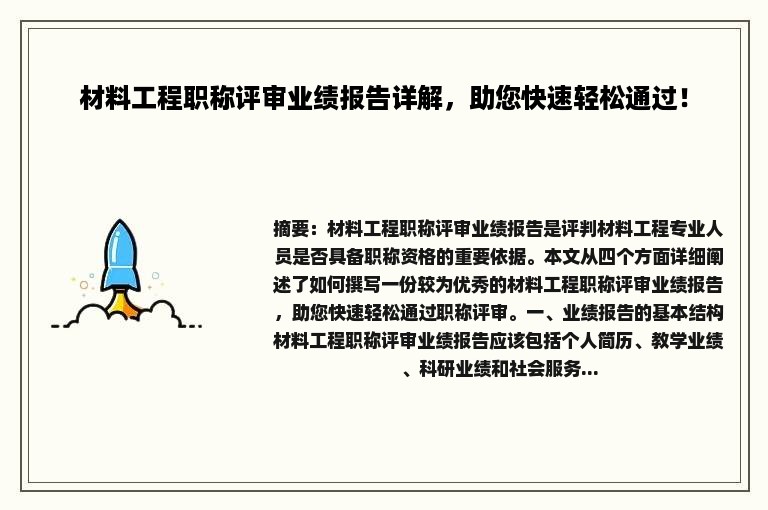 材料工程职称评审业绩报告详解，助您快速轻松通过！

摘要：材料工程职称评审业绩报告是评判材料工程专业人员是否具备职称资格的重要依据。本文从四个方面详细阐述了如何撰写一份较为优秀的材料工程职称评审业绩报告，助您快速轻松通过职称评审。一、业绩报告的基本结构材料工程职称评审业绩报告应该包括个人简历、教学业绩、科研业绩和社会服务...